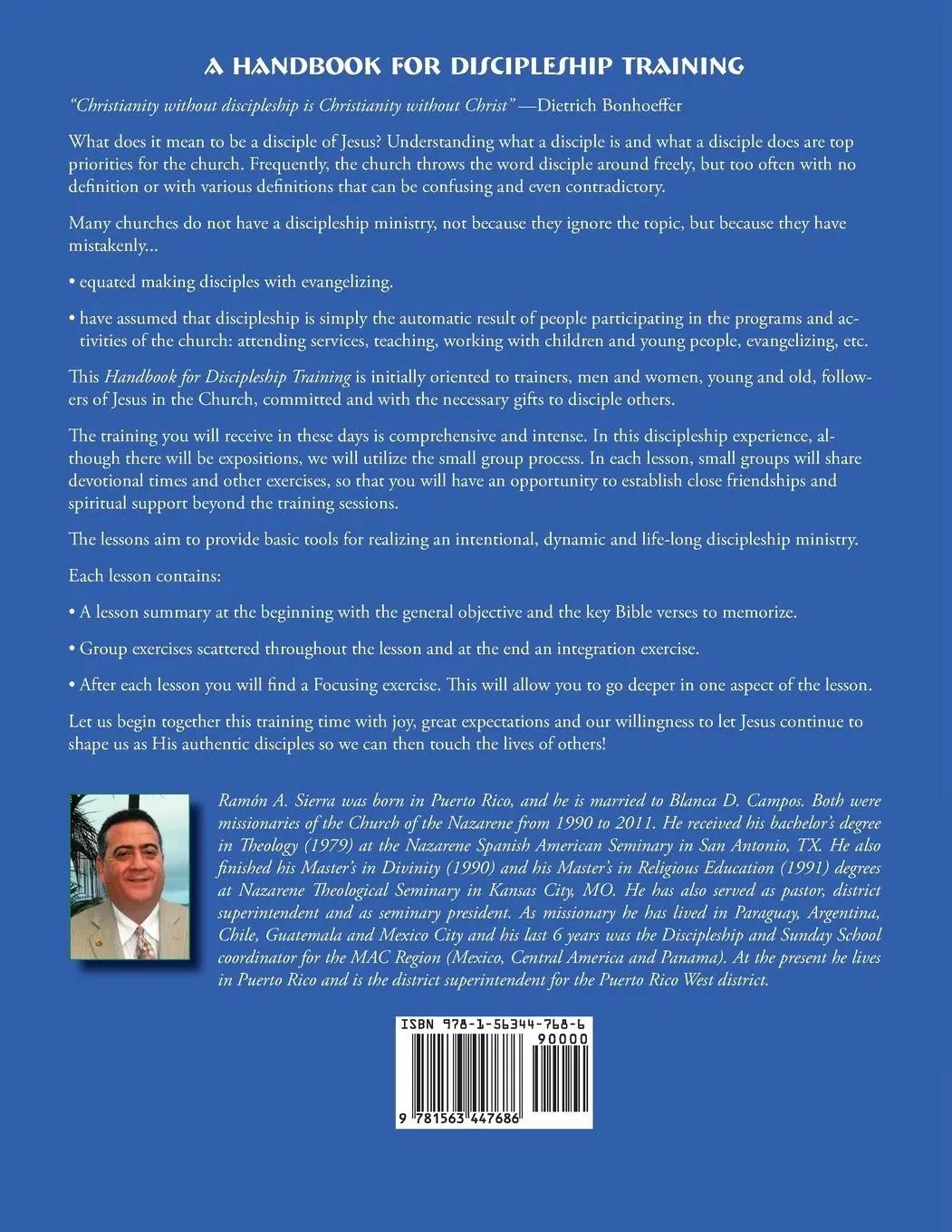 A HANDBOOK FOR DISCIPLESHIP TRAINING

"Christianity without discipleship is Christianity without Christ" —Dietrich Bonhoeffer

What does it mean to be a disciple of Jesus? Understanding what a disciple is and what a disciple does are top priorities for the church. Frequently, the church throws the word disciple around freely, but too often with no definition or with various definitions that can be confusing and even contradictory.

Many churches do not have a discipleship ministry, not because they ignore the topic, but because they have mistakenly...

• equated making disciples with evangelizing.

• have assumed that discipleship is simply the automatic result of people participating in the programs and activities of the church: attending services, teaching, working with children and young people, evangelizing, etc.

This Handbook for Discipleship Training is initially oriented to trainers, men and women, young and old, followers of Jesus in the Church, committed and with the necessary gifts to disciple others.

The training you will receive in these days is comprehensive and intense. In this discipleship experience, although there will be expositions, we will utilize the small group process. In each lesson, small groups will share devotional times and other exercises, so that you will have an opportunity to establish close friendships and spiritual support beyond the training sessions.

The lessons aim to provide basic tools for realizing an intentional, dynamic and life-long discipleship ministry.

Each lesson contains:

• A lesson summary at the beginning with the general objective and the key Bible verses to memorize.

• Group exercises scattered throughout the lesson and at the end an integration exercise.

• After each lesson you will find a Focusing exercise. This will allow you to go deeper in one aspect of the lesson.

Let us begin together this training time with joy, great expectations and our willingness to let Jesus continue to shape us as His authentic disciples so we can then touch the lives of others!

Ramón A. Sierra was born in Puerto Rico, and he is married to Blanca D. Campos. Both were missionaries of the Church of the Nazarene from 1990 to 2011. He received his bachelor's degree in Theology (1979) at the Nazarene Spanish American Seminary in San Antonio, TX. He also finished his Master's in Divinity (1990) and his Master's in Religious Education (1991) degrees at Nazarene Theological Seminary in Kansas City, MO. He has also served as pastor, district superintendent and as seminary president. As missionary he has lived in Paraguay, Argentina, Chile, Guatemala and Mexico City and his last 6 years was the Discipleship and Sunday School coordinator for the MAC Region (Mexico, Central America and Panama). At the present he lives in Puerto Rico and is the district superintendent for the Puerto Rico West district.

ISBN 978-1-56344-768-6
90000
9 781563 447686